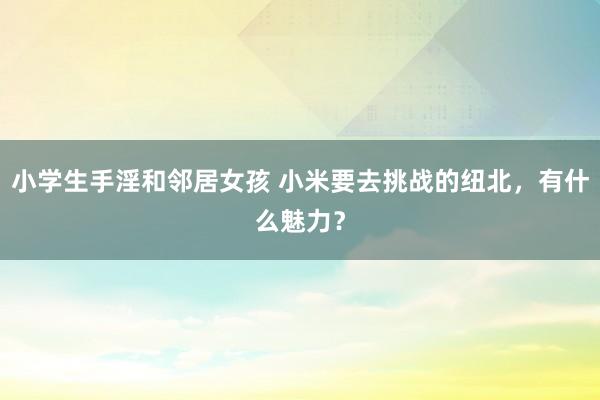 小学生手淫和邻居女孩 小米要去挑战的纽北，有什么魅力？